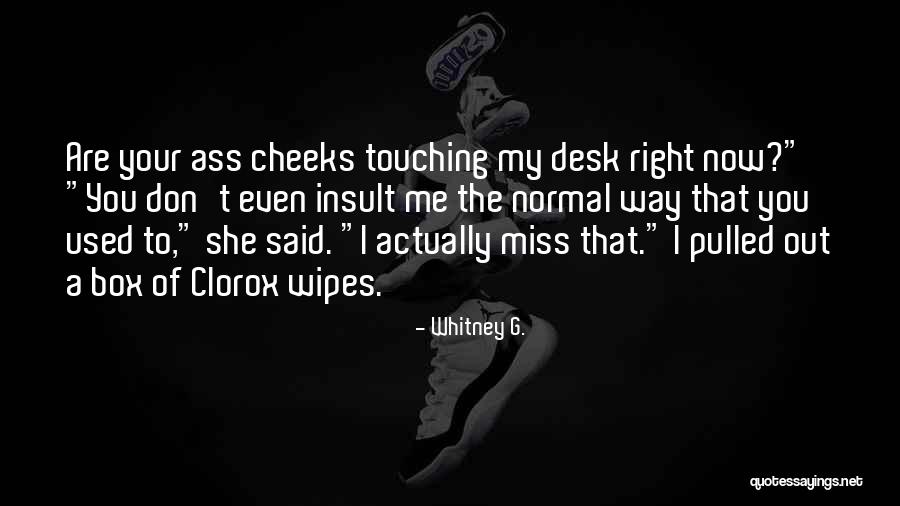 Are your ass cheeks touching my desk right now?" "You don't even insult me the normal way that you used to," she said. "I actually miss that." I pulled out a box of Clorox wipes.

- Whitney G.

quotessayings.net